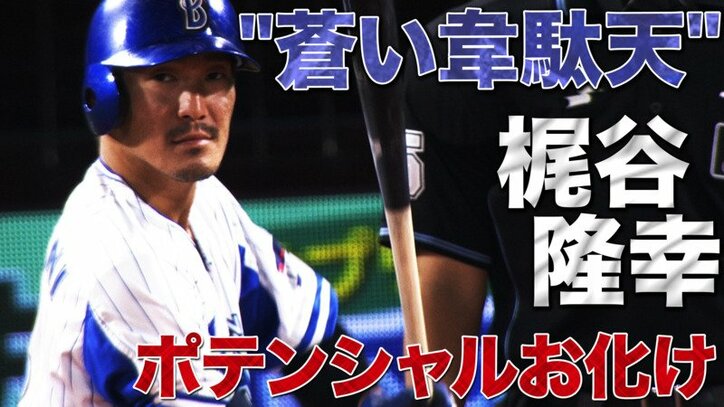 "蒼い韋駄天"
梶谷
隆幸
ポテンシャルお化け